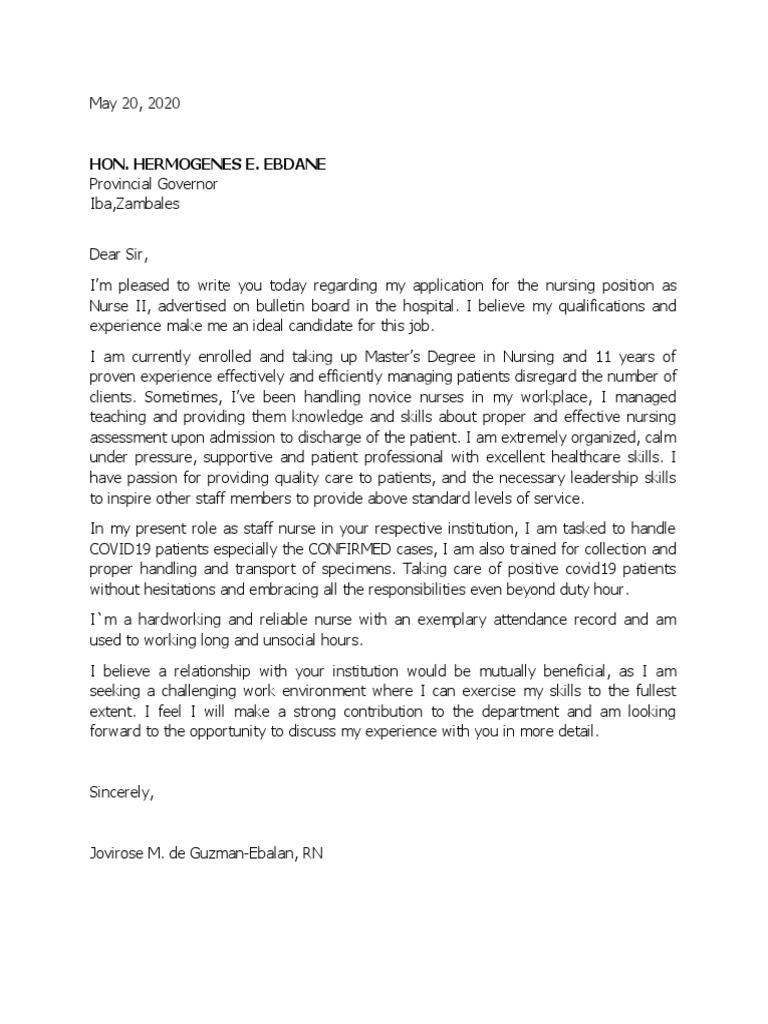 May 20, 2020

HON. HERMOGENES E. EBDANE
Provincial Governor
Iba,Zambales

Dear Sir,

I'm pleased to write you today regarding my application for the nursing position as Nurse II, advertised on bulletin board in the hospital. I believe my qualifications and experience make me an ideal candidate for this job.

I am currently enrolled and taking up Master's Degree in Nursing and 11 years of proven experience effectively and efficiently managing patients disregard the number of clients. Sometimes, I've been handling novice nurses in my workplace, I managed teaching and providing them knowledge and skills about proper and effective nursing assessment upon admission to discharge of the patient. I am extremely organized, calm under pressure, supportive and patient professional with excellent healthcare skills. I have passion for providing quality care to patients, and the necessary leadership skills to inspire other staff members to provide above standard levels of service.

In my present role as staff nurse in your respective institution, I am tasked to handle COVID19 patients especially the CONFIRMED cases, I am also trained for collection and proper handling and transport of specimens. Taking care of positive covid19 patients without hesitations and embracing all the responsibilities even beyond duty hour.

I`m a hardworking and reliable nurse with an exemplary attendance record and am used to working long and unsocial hours.

I believe a relationship with your institution would be mutually beneficial, as I am seeking a challenging work environment where I can exercise my skills to the fullest extent. I feel I will make a strong contribution to the department and am looking forward to the opportunity to discuss my experience with you in more detail.

Sincerely,

Jovirose M. de Guzman-Ebalan, RN